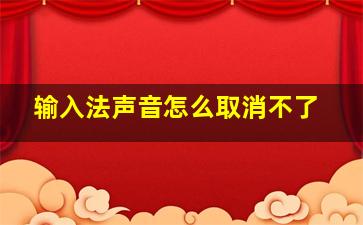 输入法声音怎么取消不了